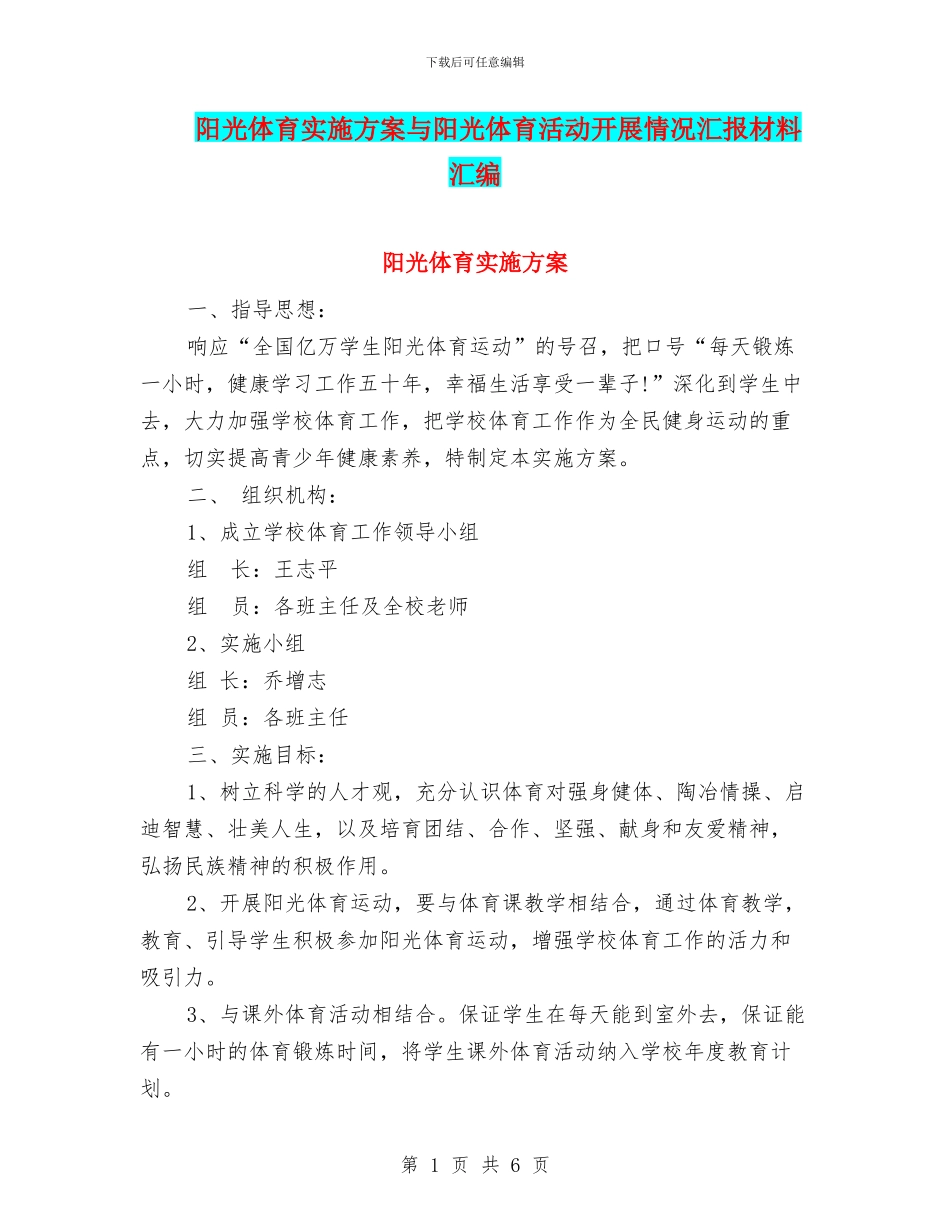 下载后可任意编辑

阳光体育实施方案与阳光体育活动开展情况汇报材料汇编

阳光体育实施方案

一、指导思想：

响应“全国亿万学生阳光体育运动”的号召，把口号“每天锻炼一小时，健康学习工作五十年，幸福生活享受一辈子!”深化到学生中去，大力加强学校体育工作，把学校体育工作作为全民健身运动的重点，切实提高青少年健康素养，特制定本实施方案。

二、 组织机构：

1、成立学校体育工作领导小组

组　长：王志平

组　员：各班主任及全校老师

2、实施小组

组 长：乔增志

组 员：各班主任

三、实施目标：

1、树立科学的人才观，充分认识体育对强身健体、陶冶情操、启迪智慧、壮美人生，以及培育团结、合作、坚强、献身和友爱精神，弘扬民族精神的积极作用。

2、开展阳光体育运动，要与体育课教学相结合，通过体育教学，教育、引导学生积极参加阳光体育运动，增强学校体育工作的活力和吸引力。

3、与课外体育活动相结合。保证学生在每天能到室外去，保证能有一小时的体育锻炼时间，将学生课外体育活动纳入学校年度教育计划。

第 1 页 共 6 页